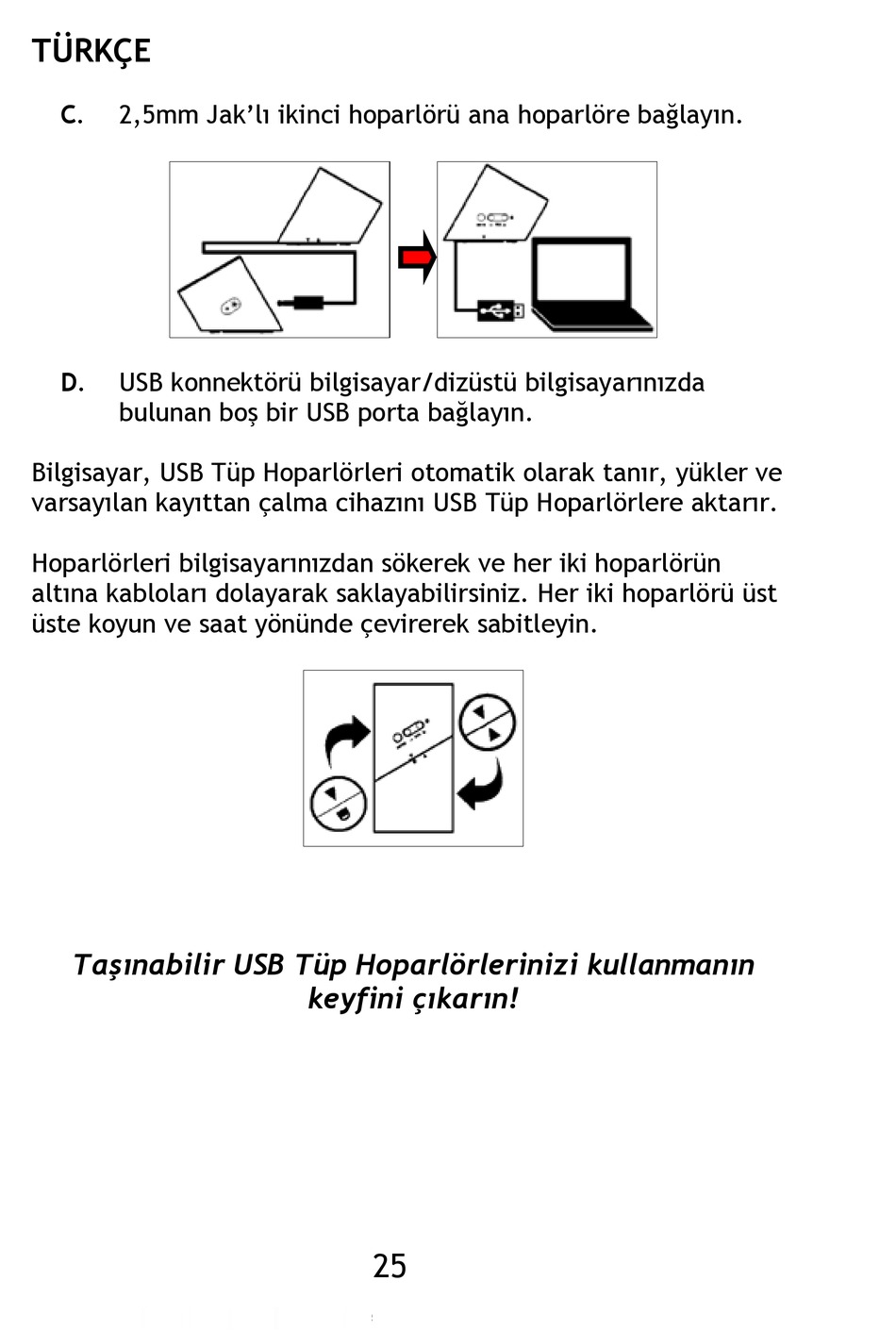 TÜRKÇE

C. 2,5mm Jak’lı ikinci hoparlörü ana hoparlöre bağlayın.

D. USB konnektörü bilgisayar/dizüstü bilgisayarınızda bulunan boş bir USB porta bağlayın.

Bilgisayar, USB Tüp Hoparlörleri otomatik olarak tanır, yükler ve varsayılan kayıttan çalma cihazını USB Tüp Hoparlörlere aktarır.

Hoparlörleri bilgisayarınızdan sökerek ve her iki hoparlörün altına kabloları dolayarak saklayabilirsiniz. Her iki hoparlörü üst üste koyun ve saat yönünde çevirerek sabitleyin.

Taşınabilir USB Tüp Hoparlörlerinizi kullanmanın keyfini çıkarın!

25